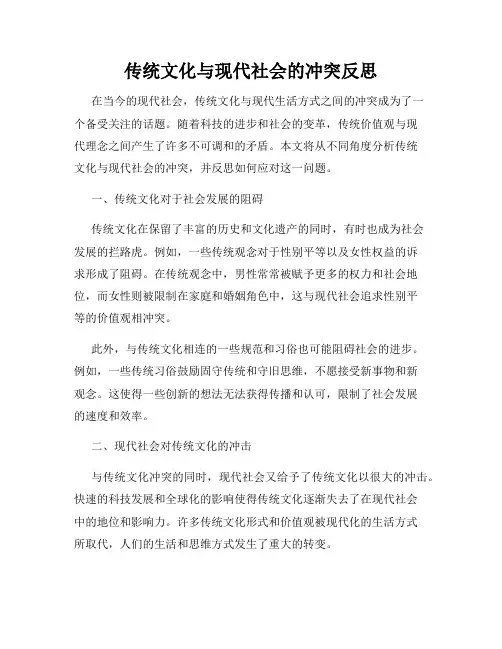 传统文化与现代社会的冲突反思

在当今的现代社会，传统文化与现代生活方式之间的冲突成为了一个备受关注的话题。随着科技的进步和社会的变革，传统价值观与现代理念之间产生了许多不可调和的矛盾。本文将从不同角度分析传统文化与现代社会的冲突，并反思如何应对这一问题。

一、传统文化对于社会发展的阻碍

传统文化在保留了丰富的历史和文化遗产的同时，有时也成为社会发展的拦路虎。例如，一些传统观念对于性别平等以及女性权益的诉求形成了阻碍。在传统观念中，男性常常被赋予更多的权力和社会地位，而女性则被限制在家庭和婚姻角色中，这与现代社会追求性别平等的价值观相冲突。

此外，与传统文化相连的一些规范和习俗也可能阻碍社会的进步。例如，一些传统习俗鼓励固守传统和守旧思维，不愿接受新事物和新观念。这使得一些创新的想法无法获得传播和认可，限制了社会发展的速度和效率。

二、现代社会对传统文化的冲击

与传统文化冲突的同时，现代社会又给予了传统文化以很大的冲击。快速的科技发展和全球化的影响使得传统文化逐渐失去了在现代社会中的地位和影响力。许多传统文化形式和价值观被现代化的生活方式所取代，人们的生活和思维方式发生了重大的转变。